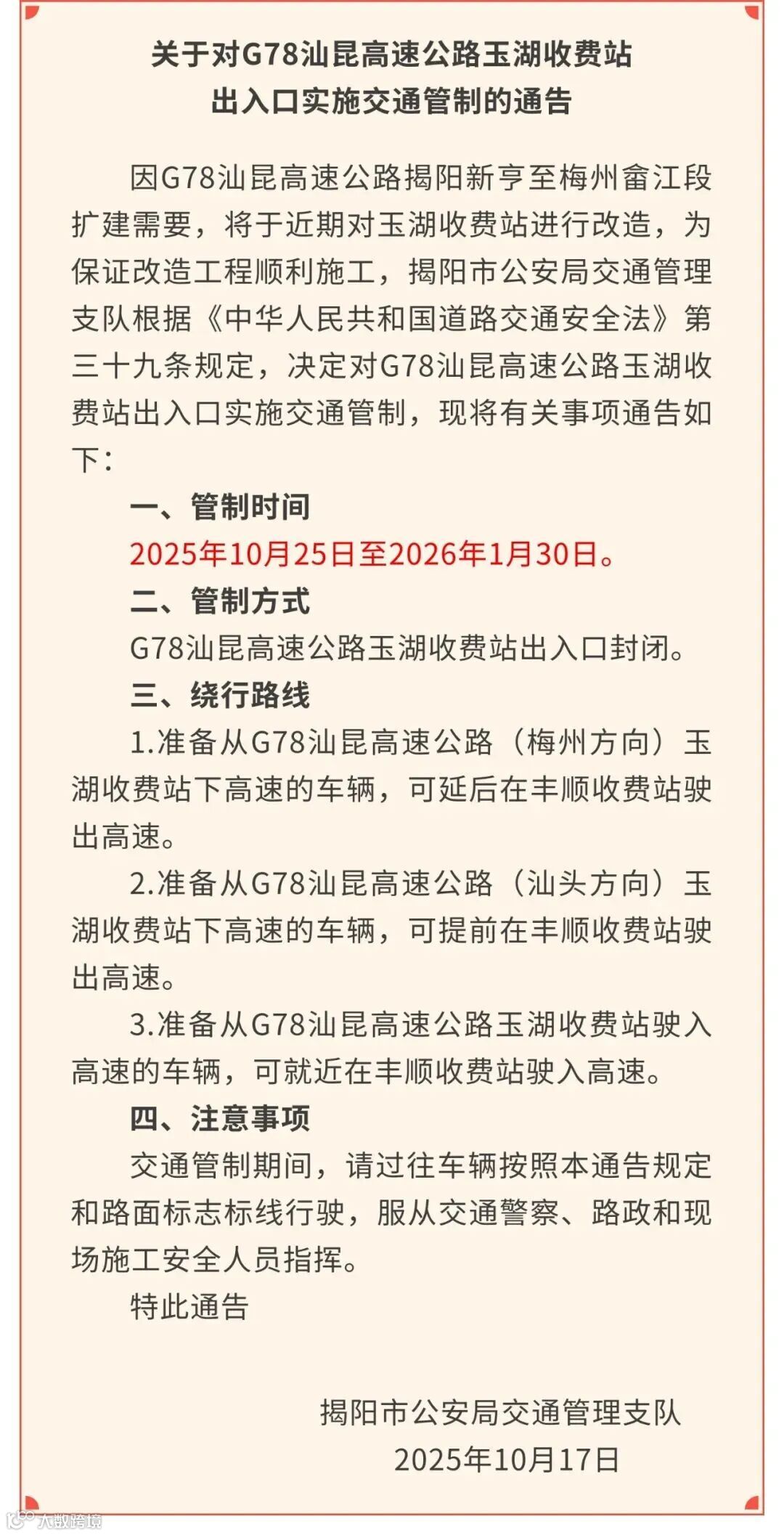 关于对G78汕昆高速公路玉湖收费站
出入口实施交通管制的通告

因G78汕昆高速公路揭阳新亨至梅州畲江段扩建需要，将于近期对玉湖收费站进行改造，为保证改造工程顺利施工，揭阳市公安局交通管理支队根据《中华人民共和国道路交通安全法》第三十九条规定，决定对G78汕昆高速公路玉湖收费站出入口实施交通管制，现将有关事项通告如下：

一、管制时间

2025年10月25日至2026年1月30日。

二、管制方式

G78汕昆高速公路玉湖收费站出入口封闭。

三、绕行路线

1.准备从G78汕昆高速公路（梅州方向）玉湖收费站下高速的车辆，可延后在丰顺收费站驶出高速。

2.准备从G78汕昆高速公路（汕头方向）玉湖收费站下高速的车辆，可提前在丰顺收费站驶出高速。

3.准备从G78汕昆高速公路玉湖收费站驶入高速的车辆，可就近在丰顺收费站驶入高速。

四、注意事项

交通管制期间，请过往车辆按照本通告规定和路面标志标线行驶，服从交通警察、路政和现场施工安全人员指挥。

特此通告

揭阳市公安局交通管理支队
2025年10月17日

大数跨境